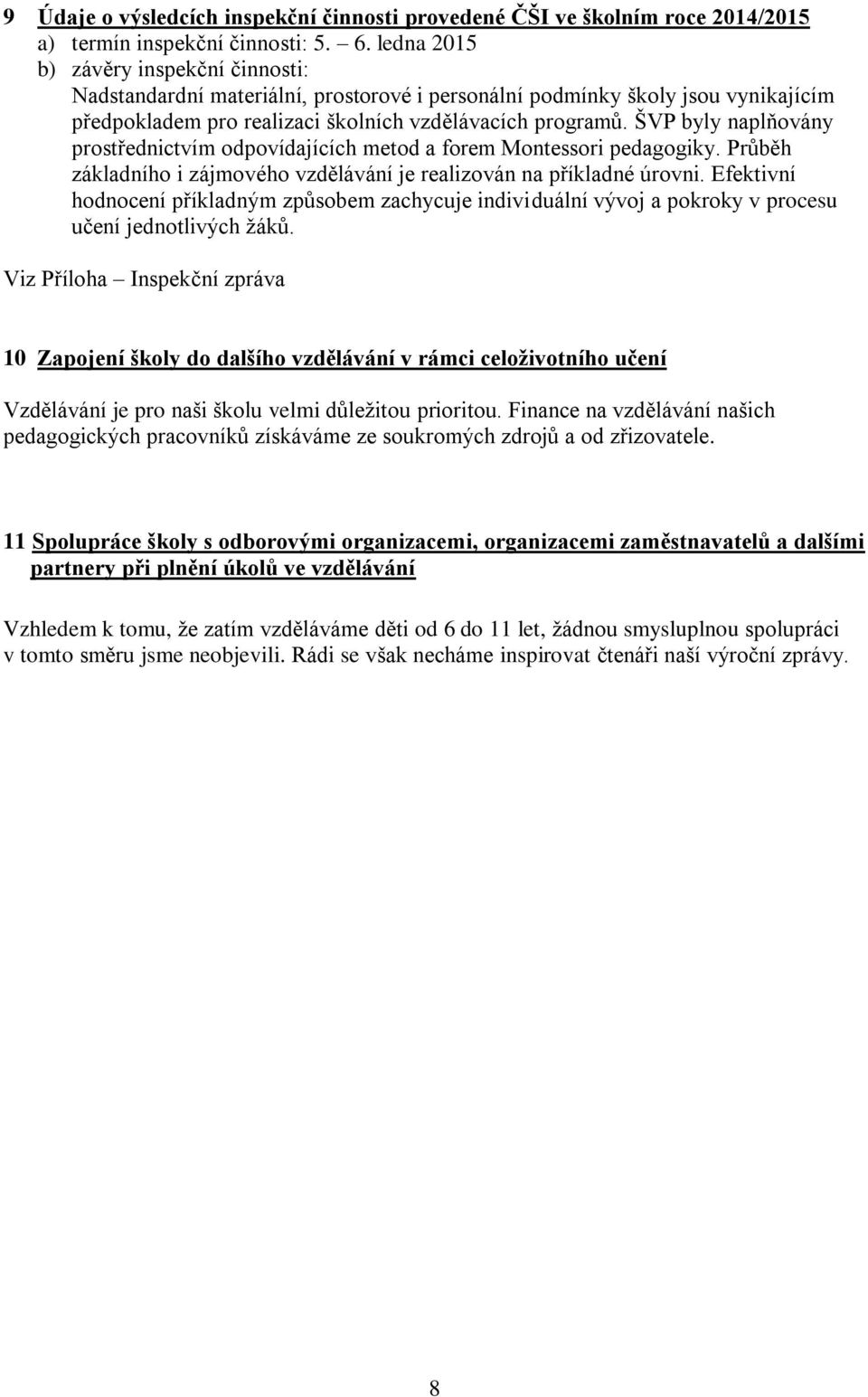 9 Údaje o výsledcích inspekční činnosti provedené ČŠI ve školním roce 2014/2015
a) termín inspekční činnosti: 5. – 6. ledna 2015
b) závěry inspekční činnosti:
Nadstandardní materiální, prostorové i personální podmínky školy jsou vynikajícím předpokladem pro realizaci školních vzdělávacích programů. ŠVP byly naplňovány prostřednictvím odpovídajících metod a forem Montessori pedagogiky. Průběh základního i zájmového vzdělávání je realizován na příkladné úrovni. Efektivní hodnocení příkladným způsobem zachycuje individuální vývoj a pokroky v procesu učení jednotlivých žáků.

Viz Příloha – Inspekční zpráva

10 Zapojení školy do dalšího vzdělávání v rámci celoživotního učení

Vzdělávání je pro naši školu velmi důležitou prioritou. Finance na vzdělávání našich pedagogických pracovníků získáváme ze soukromých zdrojů a od zřizovatele.

11 Spolupráce školy s odborovými organizacemi, organizacemi zaměstnavatelů a dalšími partnery při plnění úkolů ve vzdělávání

Vzhledem k tomu, že zatím vzděláváme děti od 6 do 11 let, žádnou smysluplnou spolupráci v tomto směru jsme neobjevili. Rádi se však necháme inspirovat čtenáři naší výroční zprávy.

8